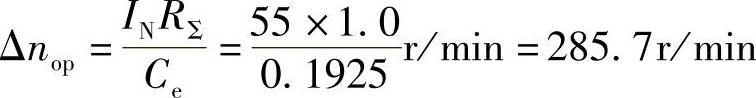 $\Delta n_{\mathrm{op}} = \frac{I_{\mathrm{N}} R_{\Sigma}}{C_{\mathrm{e}}} = \frac{55 \times 1.0}{0.1925} \mathrm{r/min} = 285.7 \mathrm{r/min}$